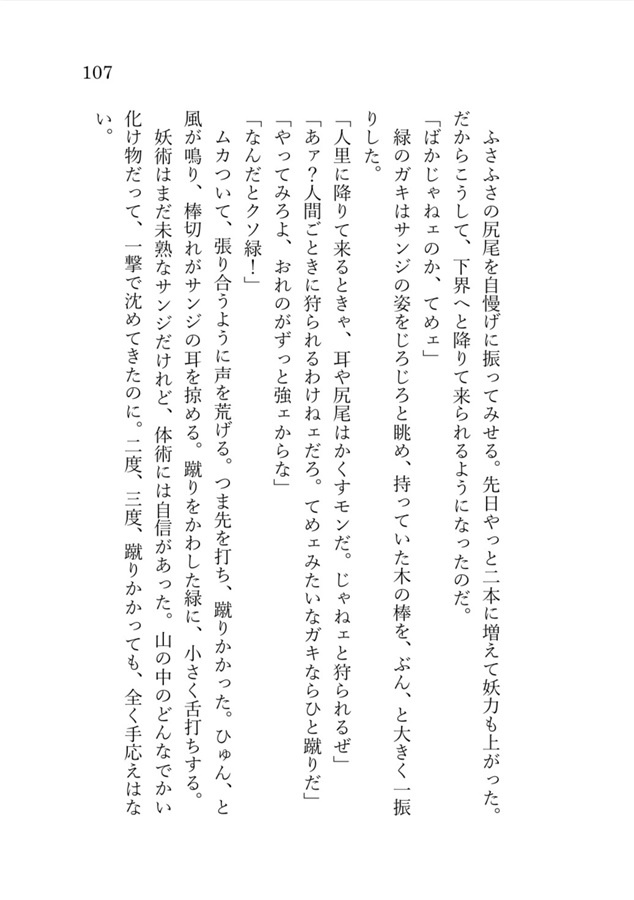 107

ふさふさの尻尾を自慢げに振ってみせる。先日やっと二本に増えて妖力も上がった。だからこうして、下界へと降りて来られるようになったのだ。

「ばかじゃねェのか、てめェ」

緑のガキはサンジの姿をじろじろと眺め、持っていた木の棒を、ぶん、と大きく一振りした。

「人里に降りて来るときゃ、耳や尻尾はかくすモンだ。じゃねェと狩られるぜ」

「あァ？人間ごときに狩られるわけねェだろ。てめェみたいなガキならひと蹴りだ」

「やってみろよ、おれのがずっと強ェからな」

「なんだとクソ緑！」

ムカついて、張り合うように声を荒げる。つま先を打ち、蹴りかかった。ひゅん、と風が鳴り、棒切れがサンジの耳を掠める。蹴りをかわした緑に、小さく舌打ちする。

妖術はまだ未熟なサンジだけれど、体術には自信があった。山の中のどんなでかい化け物だって、一撃で沈めてきたのに。二度、三度、蹴りかかっても、全く手応えはない。